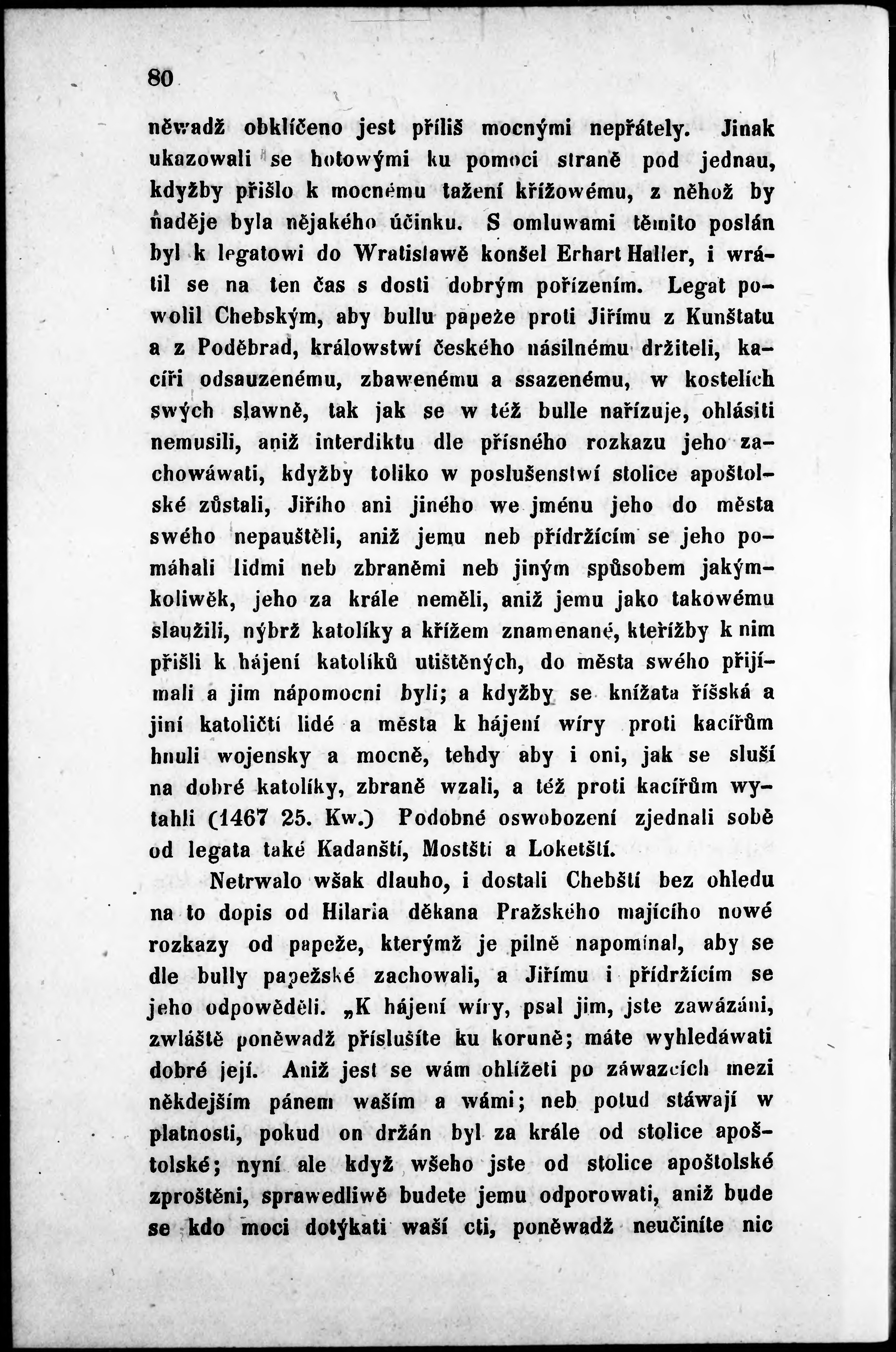 80

něwadž obklíčeno jest příliš mocnými nepřátely. Jinak ukazowali se hotowými ku pomoci straně pod jednau, kdyžby přišlo k mocnému tažení křížowému, z něhož by naděje byla nějakého účinku. S omluwami těmito poslán byl k legatowi do Wratislawě konšel Erhart Haller, i wrátil se na ten čas s dosti dobrým pořízením. Legat powolil Chebským, aby bullu papeže proti Jiřímu z Kunštatu a z Poděbrad, králowstwí českého násilnému držiteli, kacíři odsauzenému, zbawenému a ssazenému, w kostelích swých slawně, tak jak se w též bulle nařizuje, ohlásiti nemusili, aniž interdiktu dle přísného rozkazu jeho zachowáwati, kdyžby toliko w poslušenstwí stolice apoštolské zůstali, Jiřího ani jiného we jménu jeho do města swého nepauštěli, aniž jemu neb přídržícím se jeho pomáhali lidmi neb zbraněmi neb jiným spůsobem jakýmkoliwěk, jeho za krále neměli, aniž jemu jako takowému slaužili, nýbrž katolíky a křížem znamenané, kteřížby k nim přišli k hájení katolíků utištěných, do města swého přijímali a jim nápomocni byli; a kdyžby se knížata říšská a jiní katoličtí lidé a města k hájení wíry proti kacířům hnuli wojensky a mocně, tehdy aby i oni, jak se sluší na dobré katolíky, zbraně wzali, a též proti kacířům wytahli (1467 25. Kw.) Podobné oswobození zjednali sobě od legata také Kadanští, Mostští a Loketští.

Netrwalo wšak dlauho, i dostali Chebští bez ohledu na to dopis od Hilaria děkana Pražského majícího nowé rozkazy od papeže, kterýmž je pilně napomínal, aby se dle bully papežské zachowali, a Jiřímu i přídržícím se jeho odpowěděli. „K hájení wíry, psal jim, jste zawázáni, zwláště poněwadž příslušíte ku koruně; máte wyhledáwati dobré její. Aniž jest se wám ohlížeti po záwazcích mezi někdejším pánem waším a wámi; neb potud stáwají w platnosti, pokud on držán byl za krále od stolice apoštolské; nyní ale když wšeho jste od stolice apoštolské zproštěni, sprawedliwě budete jemu odporowati, aniž bude se kdo moci dotýkati waší cti, poněwadž neučiníte nic